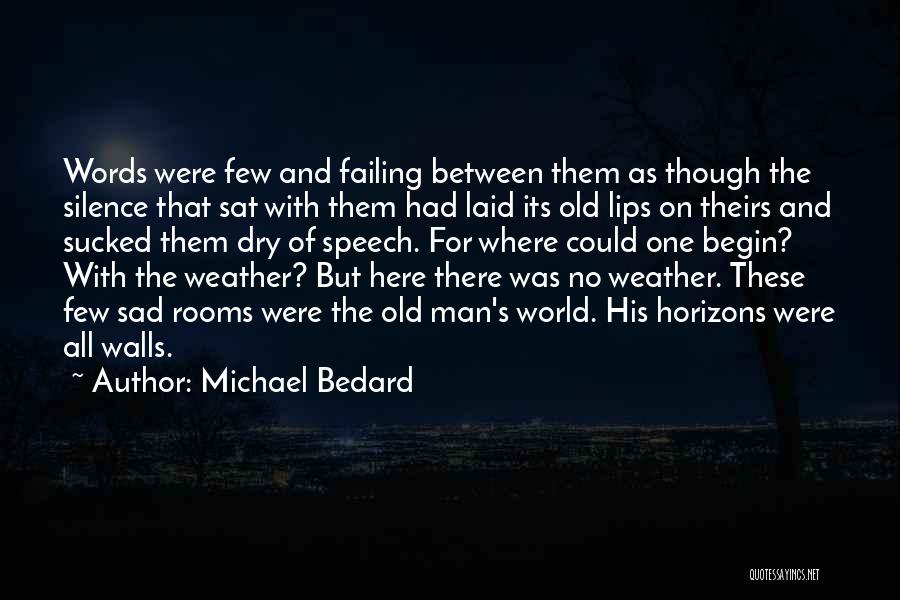 Words were few and failing between them as though the silence that sat with them had laid its old lips on theirs and sucked them dry of speech. For where could one begin? With the weather? But here there was no weather. These few sad rooms were the old man's world. His horizons were all walls.

~ Author: Michael Bedard

QUOTESSAYINGS.NET